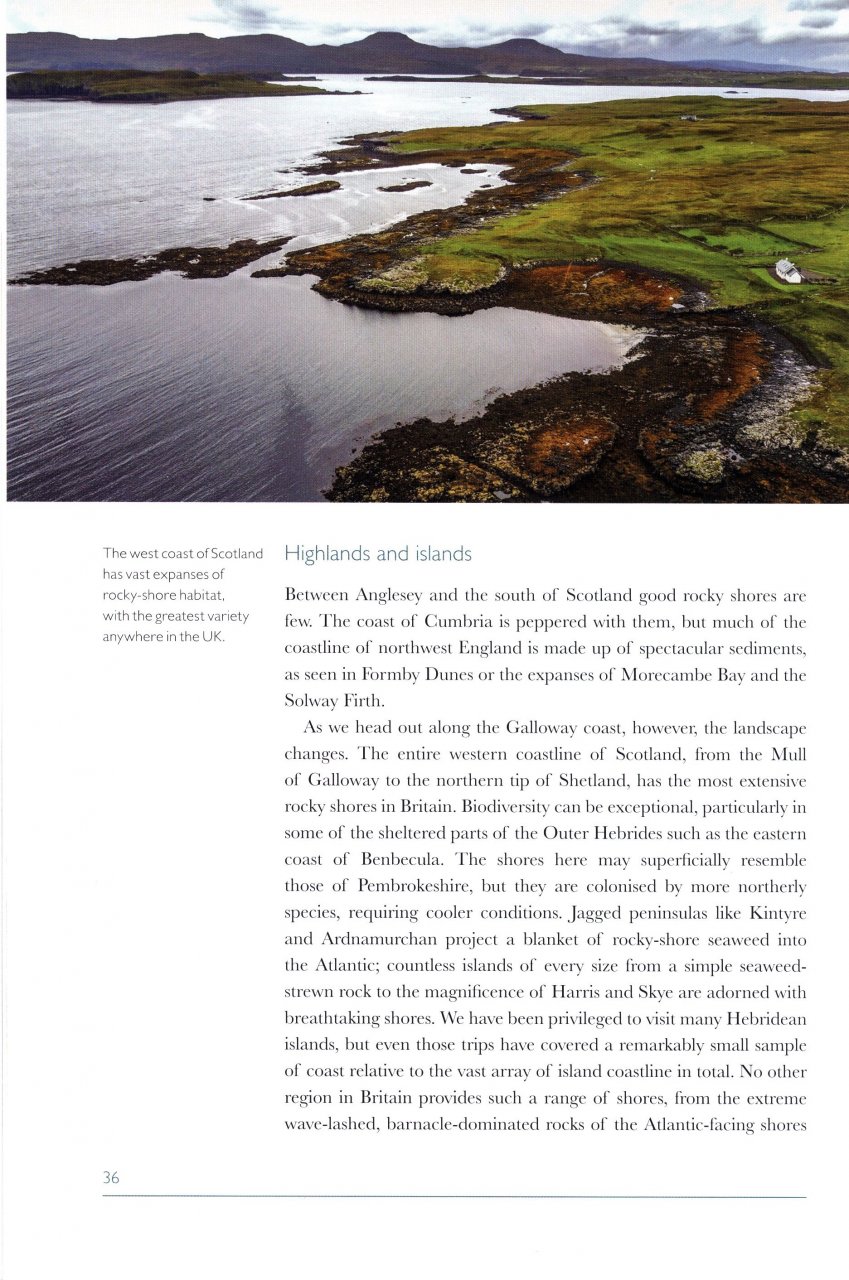 The west coast of Scotland has vast expanses of rocky-shore habitat, with the greatest variety anywhere in the UK.

Highlands and islands

Between Anglesey and the south of Scotland good rocky shores are few. The coast of Cumbria is peppered with them, but much of the coastline of northwest England is made up of spectacular sediments, as seen in Formby Dunes or the expanses of Morecambe Bay and the Solway Firth.

As we head out along the Galloway coast, however, the landscape changes. The entire western coastline of Scotland, from the Mull of Galloway to the northern tip of Shetland, has the most extensive rocky shores in Britain. Biodiversity can be exceptional, particularly in some of the sheltered parts of the Outer Hebrides such as the eastern coast of Benbecula. The shores here may superficially resemble those of Pembrokeshire, but they are colonised by more northerly species, requiring cooler conditions. Jagged peninsulas like Kintyre and Ardnamurchan project a blanket of rocky-shore seaweed into the Atlantic; countless islands of every size from a simple seaweed-strewn rock to the magnificence of Harris and Skye are adorned with breathtaking shores. We have been privileged to visit many Hebridean islands, but even those trips have covered a remarkably small sample of coast relative to the vast array of island coastline in total. No other region in Britain provides such a range of shores, from the extreme wave-lashed, barnacle-dominated rocks of the Atlantic-facing shores

36